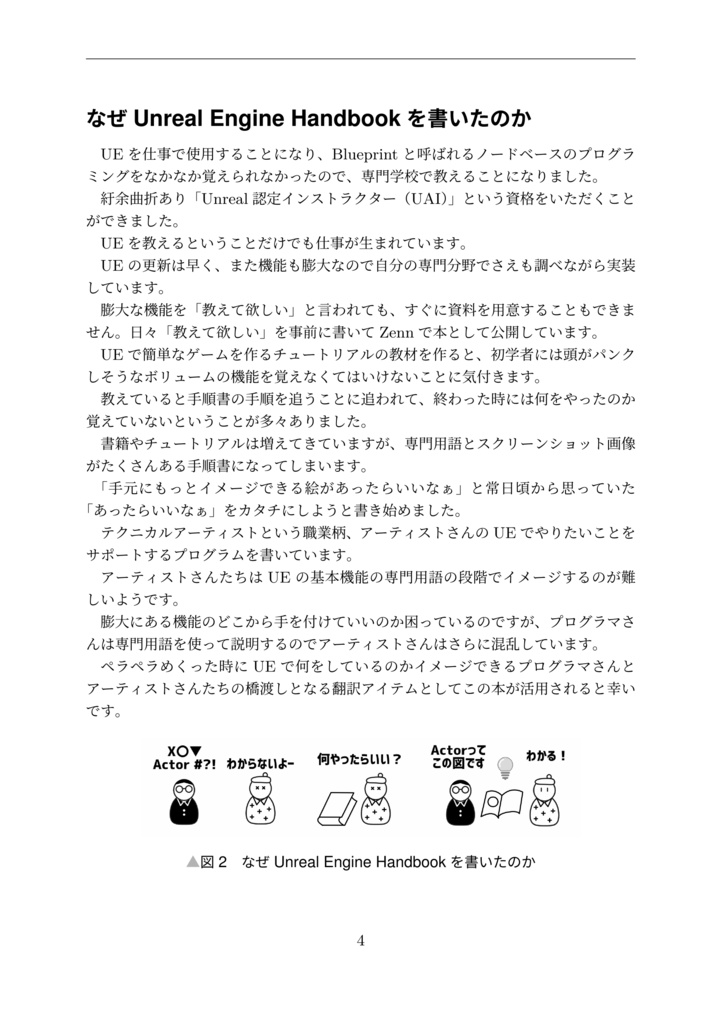 なぜ Unreal Engine Handbook を書いたのか

UE を仕事で使用することになり、Blueprint と呼ばれるノードベースのプログラミングをなかなか覚えられなかったので、専門学校で教えることになりました。

紆余曲折あり「Unreal 認定インストラクター（UAI）」という資格をいただくことができました。

UE を教えるということだけでも仕事が生まれています。

UE の更新は早く、また機能も膨大なので自分の専門分野でさえも調べながら実装しています。

膨大な機能を「教えて欲しい」と言われても、すぐに資料を用意することもできません。日々「教えて欲しい」を事前に書いて Zenn で本として公開しています。

UE で簡単なゲームを作るチュートリアルの教材を作ると、初学者には頭がパンクしそうなボリュームの機能を覚えなくてはいけないことに気付きます。

教えていると手順書の手順を追うことに追われて、終わった時には何をやったのか覚えていないということが多々ありました。

書籍やチュートリアルは増えてきていますが、専門用語とスクリーンショット画像がたくさんある手順書になってしまいます。

「手元にもっとイメージできる絵があったらいいなぁ」と常日頃から思っていた「あったらいいなぁ」をカタチにしようと書き始めました。

テクニカルアーティストという職業柄、アーティストさんの UE でやりたいことをサポートするプログラムを書いています。

アーティストさんたちは UE の基本機能の専門用語の段階でイメージするのが難しいようです。

膨大にある機能のどこから手を付けていいのか困っているのですが、プログラマさんは専門用語を使って説明するのでアーティストさんはさらに混乱しています。

ペラペラめくった時に UE で何をしているのかイメージできるプログラマさんとアーティストさんたちの橋渡しとなる翻訳アイテムとしてこの本が活用されると幸いです。

X○▼
Actor #?!
わからないよー
何やったらいい？
Actorって
この図です
わかる！

▲図 2　なぜ Unreal Engine Handbook を書いたのか

4